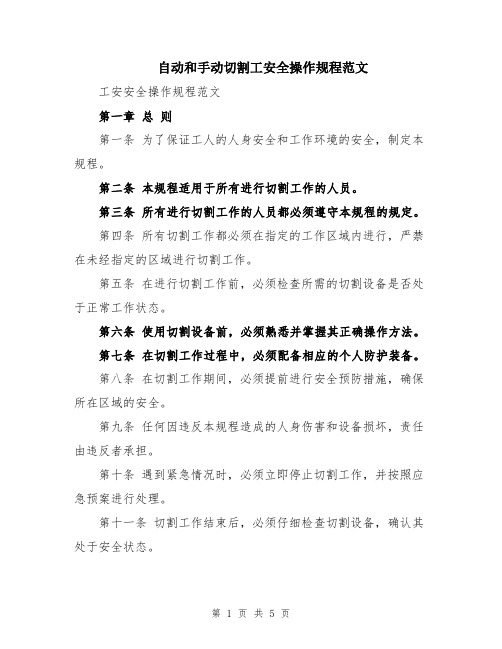 自动和手动切割工安全操作规程范文

工安安全操作规程范文

第一章 总 则

第一条 为了保证工人的人身安全和工作环境的安全，制定本规程。

第二条 本规程适用于所有进行切割工作的人员。

第三条 所有进行切割工作的人员都必须遵守本规程的规定。

第四条 所有切割工作都必须在指定的工作区域内进行，严禁在未经指定的区域进行切割工作。

第五条 在进行切割工作前，必须检查所需的切割设备是否处于正常工作状态。

第六条 使用切割设备前，必须熟悉并掌握其正确操作方法。

第七条 在切割工作过程中，必须配备相应的个人防护装备。

第八条 在切割工作期间，必须提前进行安全预防措施，确保所在区域的安全。

第九条 任何因违反本规程造成的人身伤害和设备损坏，责任由违反者承担。

第十条 遇到紧急情况时，必须立即停止切割工作，并按照应急预案进行处理。

第十一条 切割工作结束后，必须仔细检查切割设备，确认其处于安全状态。

第 1 页 共 5 页